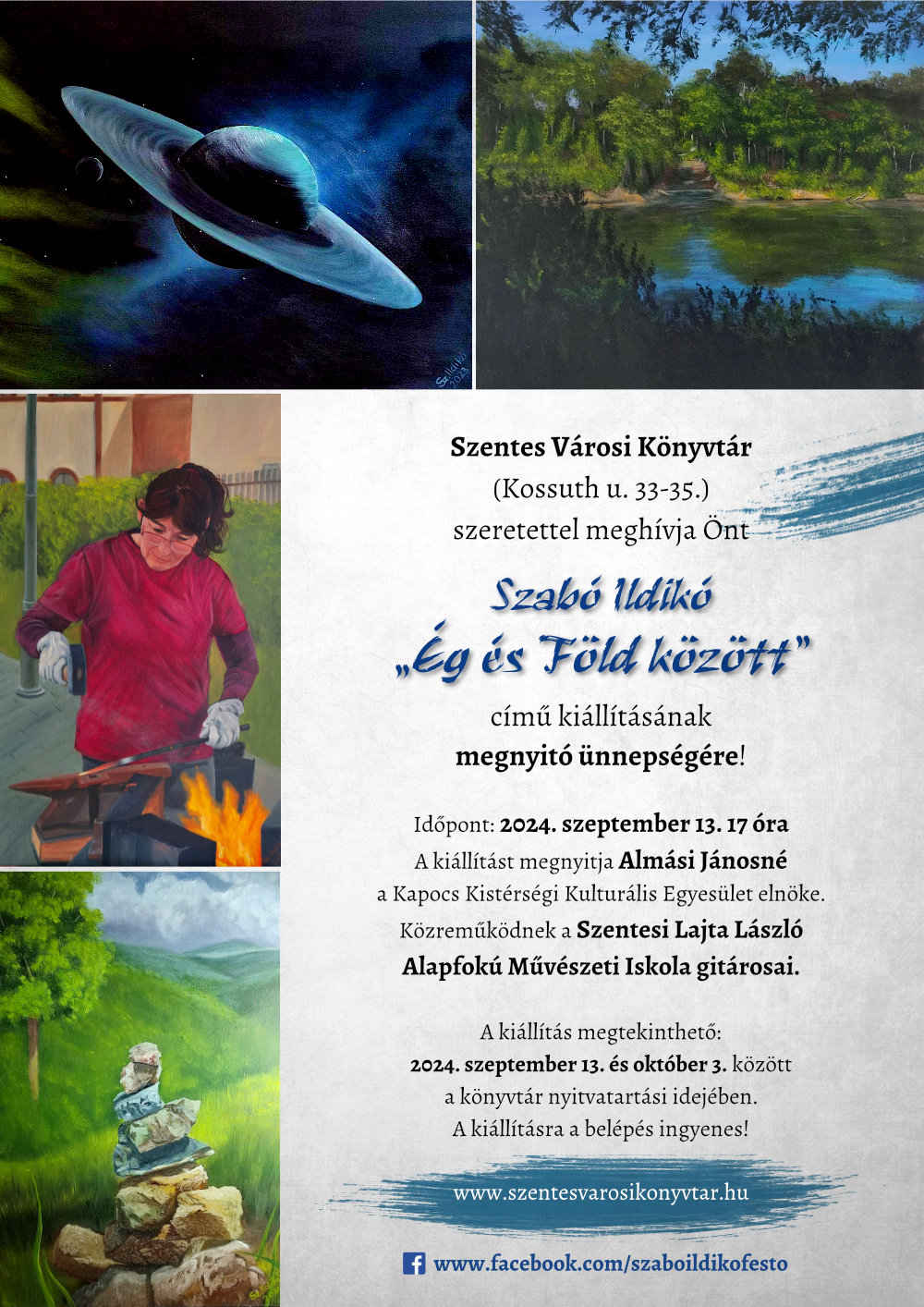 Szentes Városi Könyvtár
(Kossuth u. 33-35.)
szeretettel meghívja Önt

Szabó Ildikó
„Ég és Föld között"

című kiállításának
megnyitó ünnepségére!

Időpont: 2024. szeptember 13. 17 óra
A kiállítást megnyitja Almási Jánosné
a Kapocs Kistérségi Kulturális Egyesület elnöke.
Közreműködnek a Szentesi Lajta László
Alapfokú Művészeti Iskola gitárosai.

A kiállítás megtekinthető:
2024. szeptember 13. és október 3. között
a könyvtár nyitvatartási idejében.
A kiállításra a belépés ingyenes!

www.szentesvarosikonyvtar.hu

www.facebook.com/szaboildikofesto